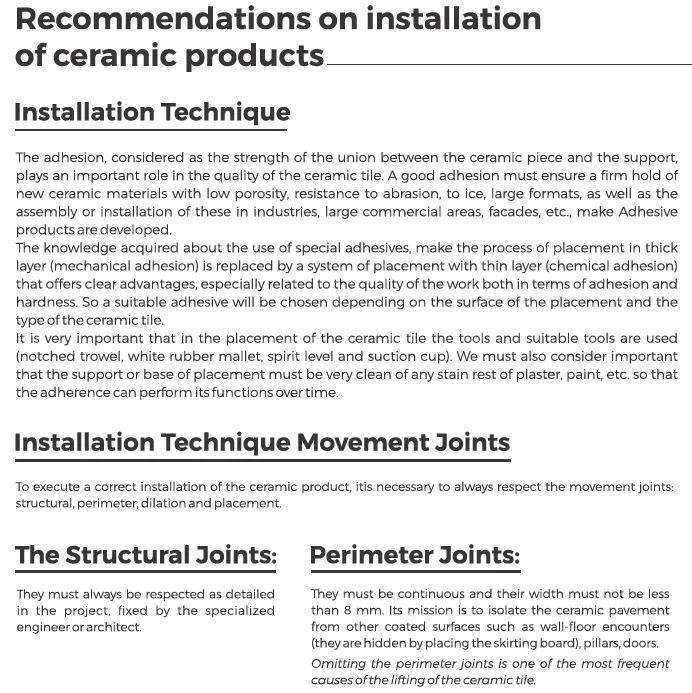 Recommendations on installation of ceramic products

Installation Technique

The adhesion, considered as the strength of the union between the ceramic piece and the support, plays an important role in the quality of the ceramic tile. A good adhesion must ensure a firm hold of new ceramic materials with low porosity, resistance to abrasion, to ice, large formats, as well as the assembly or installation of these in industries, large commercial areas, facades, etc., make Adhesive products are developed.
The knowledge acquired about the use of special adhesives, make the process of placement in thick layer (mechanical adhesion) is replaced by a system of placement with thin layer (chemical adhesion) that offers clear advantages, especially related to the quality of the work both in terms of adhesion and hardness. So a suitable adhesive will be chosen depending on the surface of the placement and the type of the ceramic tile.
It is very important that in the placement of the ceramic tile the tools and suitable tools are used (notched trowel, white rubber mallet, spirit level and suction cup). We must also consider important that the support or base of placement must be very clean of any stain rest of plaster, paint, etc. so that the adherence can perform its functions over time.

Installation Technique Movement Joints

To execute a correct installation of the ceramic product, itis necessary to always respect the movement joints: structural, perimeter, dilation and placement.

The Structural Joints:

They must always be respected as detailed in the project, fixed by the specialized engineer or architect.

Perimeter Joints:

They must be continuous and their width must not be less than 8 mm. Its mission is to isolate the ceramic pavement from other coated surfaces such as wall-floor encounters (they are hidden by placing the skirting board), pillars, doors.
Omitting the perimeter joints is one of the most frequent causes of the lifting of the ceramic tile.